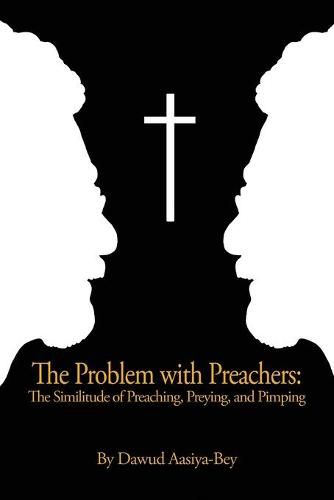 The Problem with Preachers:
The Similitude of Preaching, Preying, and Pimping

By Dawud Aasiya-Bey